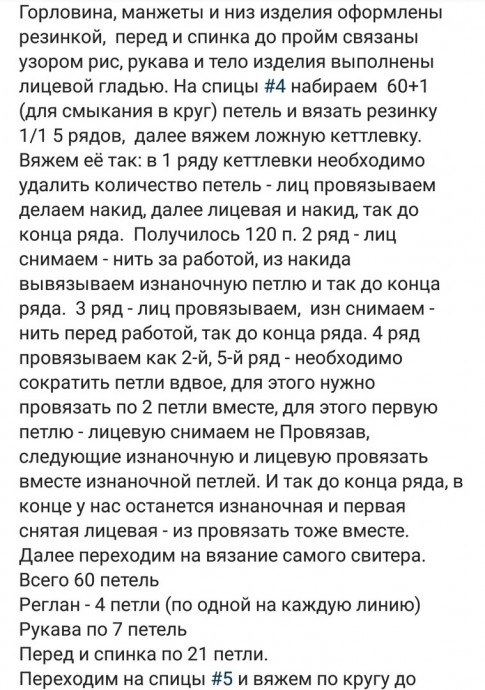 Горловина, манжеты и низ изделия оформлены резинкой, перед и спинка до пройм связаны узором рис, рукава и тело изделия выполнены лицевой гладью. На спицы #4 набираем 60+1 (для смыкания в круг) петель и вязать резинку 1/1 5 рядов, далее вяжем ложную кеттлевку. Вяжем её так: в 1 ряду кеттлевки необходимо удалить количество петель - лиц провязываем делаем накид, далее лицевая и накид, так до конца ряда. Получилось 120 п. 2 ряд - лиц снимаем - нить за работой, из накида вывязываем изнаночную петлю и так до конца ряда. 3 ряд - лиц провязываем, изн снимаем - нить перед работой, так до конца ряда. 4 ряд провязываем как 2-й, 5-й ряд - необходимо сократить петли вдвое, для этого нужно провязать по 2 петли вместе, для этого первую петлю - лицевую снимаем не Провязав, следующие изнаночную и лицевую провязать вместе изнаночной петлей. И так до конца ряда, в конце у нас останется изнаночная и первая снятая лицевая - из провязать тоже вместе. Далее переходим на вязание самого свитера.
Всего 60 петель
Реглан - 4 петли (по одной на каждую линию)
Рукава по 7 петель
Перед и спинка по 21 петли.
Переходим на спицы #5 и вяжем по кругу до